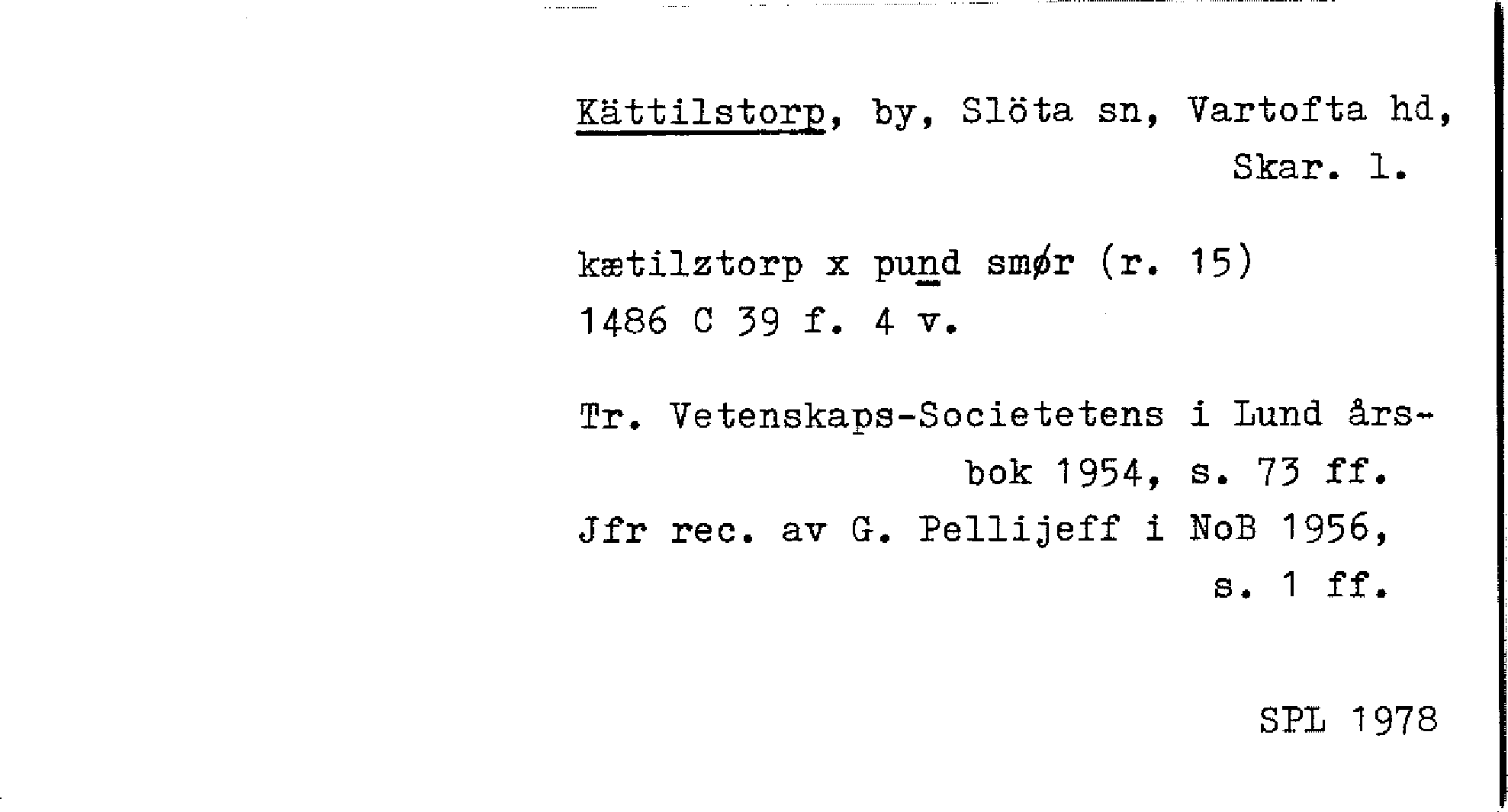 Kättilstorp, by, Slöta sn, Vartofta hd, Skar. l.

kætilztorp x pund smør (r. 15)
1486 C 39 f. 4 v.

Tr. Vetenskaps-Societetens i Lund årsbok 1954, s. 73 ff.
Jfr rec. av G. Pellijeff i NoB 1956, s. 1 ff.

SPL 1978